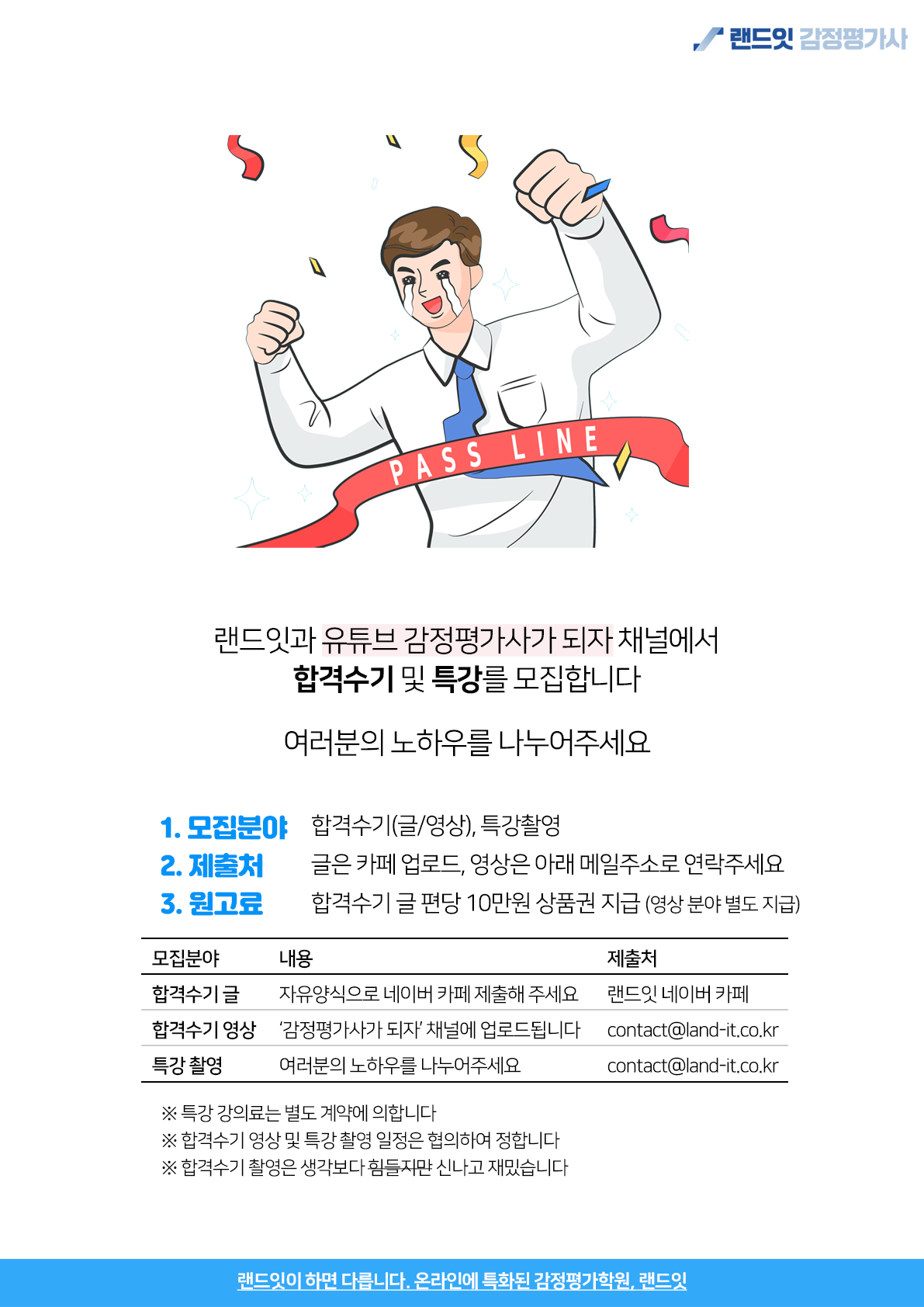 랜드잇 감정평가사

PASS LINE

랜드잇과 유튜브 감정평가사가 되자 채널에서
합격수기 및 특강를 모집합니다

여러분의 노하우를 나누어주세요

1. 모집분야 합격수기(글/영상), 특강촬영
2. 제출처 글은 카페 업로드, 영상은 아래 메일주소로 연락주세요
3. 원고료 합격수기 글 편당 10만원 상품권 지급 (영상 분야 별도 지급)

| 모집분야 | 내용 | 제출처 |
|---|---|---|
| 합격수기 글 | 자유양식으로 네이버 카페 제출해 주세요 | 랜드잇 네이버 카페 |
| 합격수기 영상 | '감정평가사가 되자' 채널에 업로드됩니다 | contact@land-it.co.kr |
| 특강 촬영 | 여러분의 노하우를 나누어주세요 | contact@land-it.co.kr |

※ 특강 강의료는 별도 계약에 의합니다
※ 합격수기 영상 및 특강 촬영 일정은 협의하여 정합니다
※ 합격수기 촬영은 생각보다 힘들지만 신나고 재밌습니다

랜드잇이 하면 다릅니다. 온라인에 특화된 감정평가학원, 랜드잇